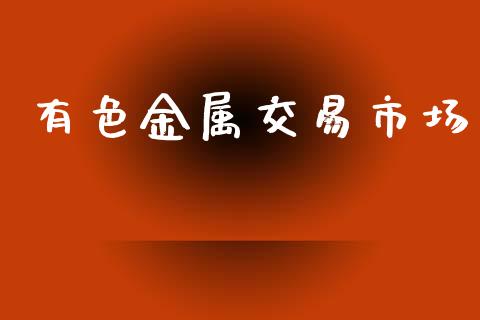 有色金属交易市场